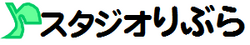 スタジオりぶら